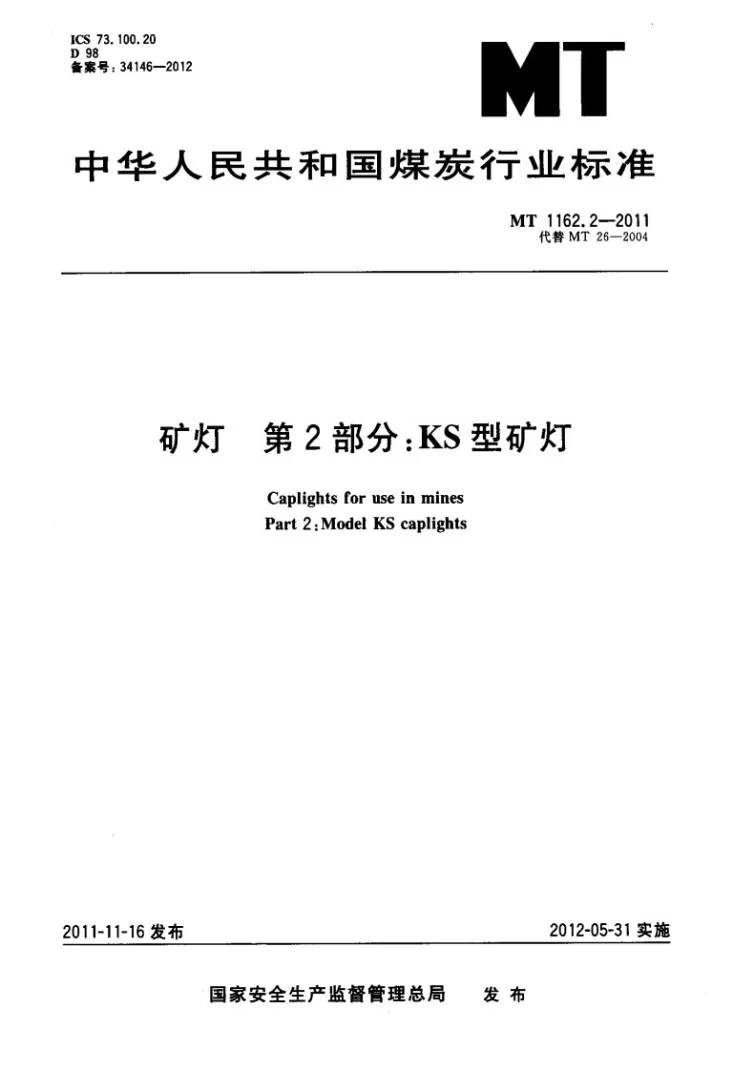 ICS 73.100.20
D 98
备案号：34146—2012

MT

中华人民共和国煤炭行业标准

MT 1162.2—2011
代替 MT 26—2004

矿灯　第2部分：KS型矿灯

Caplights for use in mines
Part 2：Model KS caplights

2011-11-16 发布

2012-05-31 实施

国家安全生产监督管理总局　发布